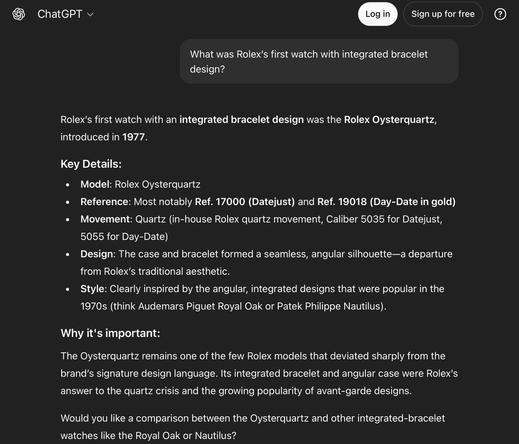 ChatGPT

Log in

Sign up for free

?

What was Rolex's first watch with integrated bracelet design?

Rolex's first watch with an integrated bracelet design was the Rolex Oysterquartz, introduced in 1977.

Key Details:

- Model: Rolex Oysterquartz
- Reference: Most notably Ref. 17000 (Datejust) and Ref. 19018 (Day-Date in gold)
- Movement: Quartz (in-house Rolex quartz movement, Caliber 5035 for Datejust, 5055 for Day-Date)
- Design: The case and bracelet formed a seamless, angular silhouette—a departure from Rolex's traditional aesthetic.
- Style: Clearly inspired by the angular, integrated designs that were popular in the 1970s (think Audemars Piguet Royal Oak or Patek Philippe Nautilus).

Why it's important:

The Oysterquartz remains one of the few Rolex models that deviated sharply from the brand's signature design language. Its integrated bracelet and angular case were Rolex's answer to the quartz crisis and the growing popularity of avant-garde designs.

Would you like a comparison between the Oysterquartz and other integrated-bracelet watches like the Royal Oak or Nautilus?